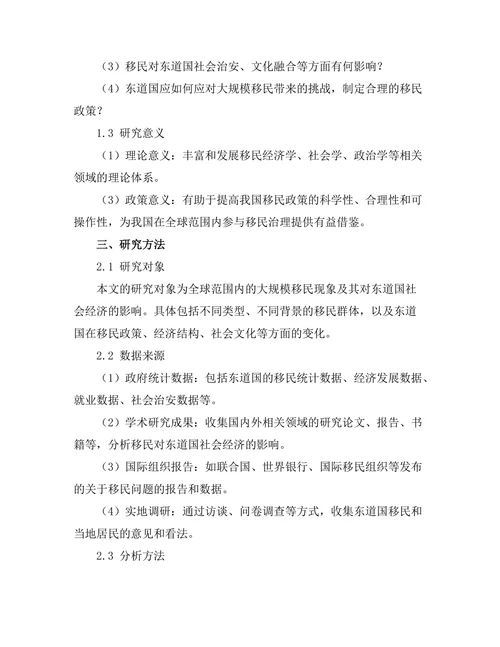 （3）移民对东道国社会治安、文化融合等方面有何影响？

（4）东道国应如何应对大规模移民带来的挑战，制定合理的移民政策？

1.3 研究意义

（1）理论意义：丰富和发展移民经济学、社会学、政治学等相关领域的理论体系。

（3）政策意义：有助于提高我国移民政策的科学性、合理性和可操作性，为我国在全球范围内参与移民治理提供有益借鉴。

三、研究方法

2.1 研究对象

本文的研究对象为全球范围内的大规模移民现象及其对东道国社会经济的影响。具体包括不同类型、不同背景的移民群体，以及东道国在移民政策、经济结构、社会文化等方面的变化。

2.2 数据来源

（1）政府统计数据：包括东道国的移民统计数据、经济发展数据、就业数据、社会治安数据等。

（2）学术研究成果：收集国内外相关领域的研究论文、报告、书籍等，分析移民对东道国社会经济的影响。

（3）国际组织报告：如联合国、世界银行、国际移民组织等发布的关于移民问题的报告和数据。

（4）实地调研：通过访谈、问卷调查等方式，收集东道国移民和当地居民的意见和看法。

2.3 分析方法